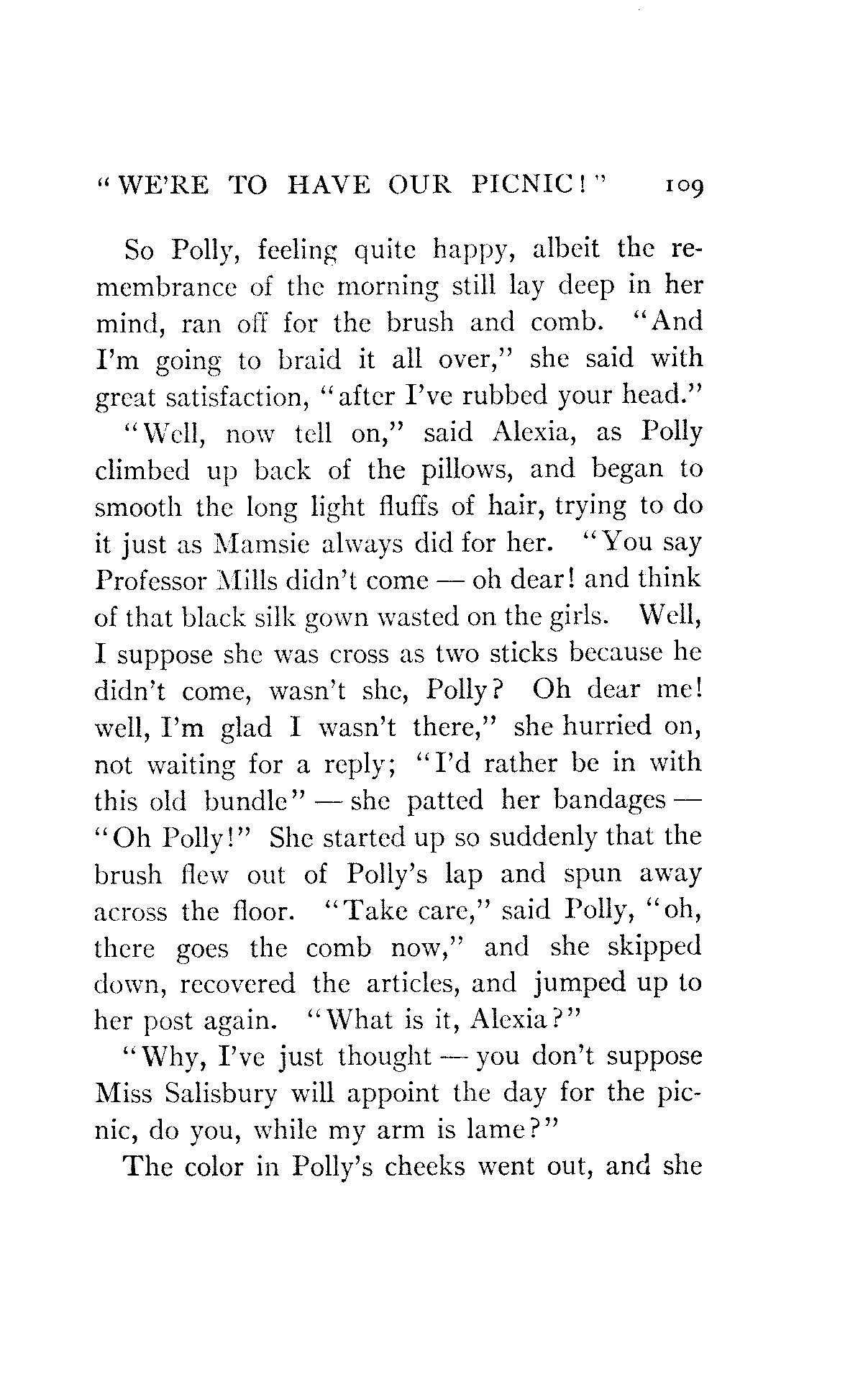 "WE'RE TO HAVE OUR PICNIC!" 109

So Polly, feeling quite happy, albeit the remembrance of the morning still lay deep in her mind, ran off for the brush and comb. "And I'm going to braid it all over," she said with great satisfaction, "after I've rubbed your head."

"Well, now tell on," said Alexia, as Polly climbed up back of the pillows, and began to smooth the long light fluffs of hair, trying to do it just as Mamsie always did for her. "You say Professor Mills didn't come — oh dear! and think of that black silk gown wasted on the girls. Well, I suppose she was cross as two sticks because he didn't come, wasn't she, Polly? Oh dear me! well, I'm glad I wasn't there," she hurried on, not waiting for a reply; "I'd rather be in with this old bundle" — she patted her bandages — "Oh Polly!" She started up so suddenly that the brush flew out of Polly's lap and spun away across the floor. "Take care," said Polly, "oh, there goes the comb now," and she skipped down, recovered the articles, and jumped up to her post again. "What is it, Alexia?"

"Why, I've just thought — you don't suppose Miss Salisbury will appoint the day for the picnic, do you, while my arm is lame?"

The color in Polly's cheeks went out, and she